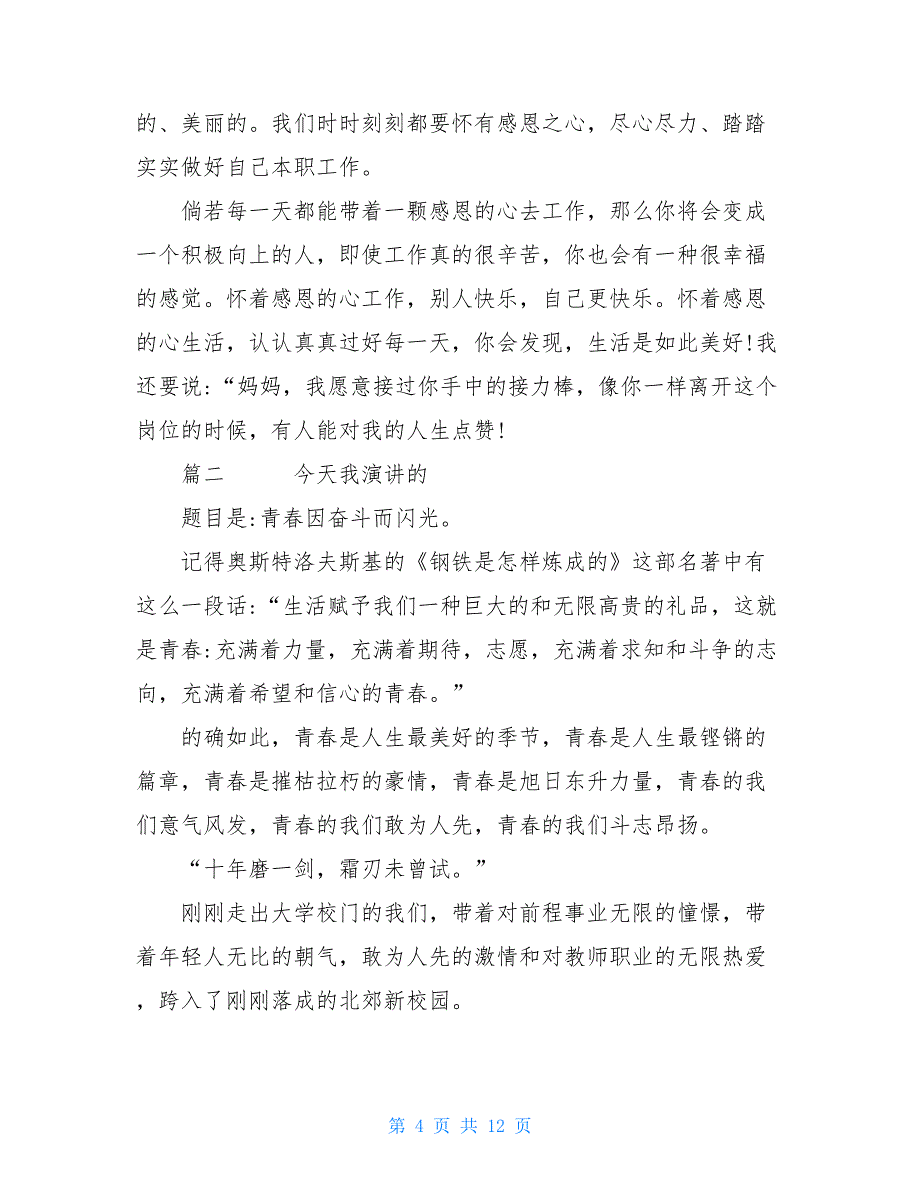 的、美丽的。我们时时刻刻都要怀有感恩之心，尽心尽力、踏踏实实做好自己本职工作。

倘若每一天都能带着一颗感恩的心去工作，那么你将会变成一个积极向上的人，即使工作真的很辛苦，你也会有一种很幸福的感觉。怀着感恩的心工作，别人快乐，自己更快乐。怀着感恩的心生活，认认真真过好每一天，你会发现，生活是如此美好!我还要说:“妈妈，我愿意接过你手中的接力棒，像你一样离开这个岗位的时候，有人能对我的人生点赞!

篇二　　今天我演讲的

题目是:青春因奋斗而闪光。

记得奥斯特洛夫斯基的《钢铁是怎样炼成的》这部名著中有这么一段话:“生活赋予我们一种巨大的和无限高贵的礼品，这就是青春:充满着力量，充满着期待，志愿，充满着求知和斗争的志向，充满着希望和信心的青春。”

的确如此，青春是人生最美好的季节，青春是人生最铿锵的篇章，青春是摧枯拉朽的豪情，青春是旭日东升力量，青春的我们意气风发，青春的我们敢为人先，青春的我们斗志昂扬。

“十年磨一剑，霜刃未曾试。”

刚刚走出大学校门的我们，带着对前程事业无限的憧憬，带着年轻人无比的朝气，敢为人先的激情和对教师职业的无限热爱，跨入了刚刚落成的北郊新校园。

第 4 页 共 12 页